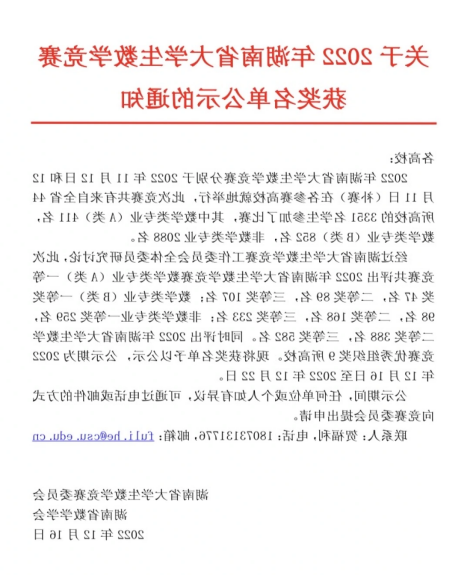 关于 2022 年湖南省大学生数学竞赛获奖名单公示的通知

各高校：

2022 年湖南省大学生数学竞赛分别于 2022 年 11 月 12 日和 12 月 11 日（补赛）在各参赛高校就地举行，此次竞赛共有来自全省 44 所高校的 3351 名学生参加了比赛，其中数学类专业（A 类）411 名，数学类专业（B 类）852 名，非数学类专业 2088 名。

经过湖南省大学生数学竞赛工作委员会全体委员研究讨论，此次竞赛共评出 2022 年湖南省大学生数学竞赛数学类专业（A 类）一等奖 47 名，二等奖 89 名，三等奖 107 名；数学类专业（B 类）一等奖 98 名，二等奖 168 名，三等奖 233 名；非数学类专业一等奖 259 名，二等奖 388 名，三等奖 582 名。同时评出 2022 年湖南省大学生数学竞赛优秀组织奖 9 所高校。现将获奖名单予以公示，公示期为 2022 年 12 月 16 日至 2022 年 12 月 22 日。

公示期间，任何单位或个人如有异议，可通过电话或邮件的方式向竞赛委员会提出申请。

联系人：贺福利，电话：18073131776，邮箱：fuli.he@csu.edu.cn

湖南省大学生数学竞赛委员会
湖南省数学学会
2022 年 12 月 16 日